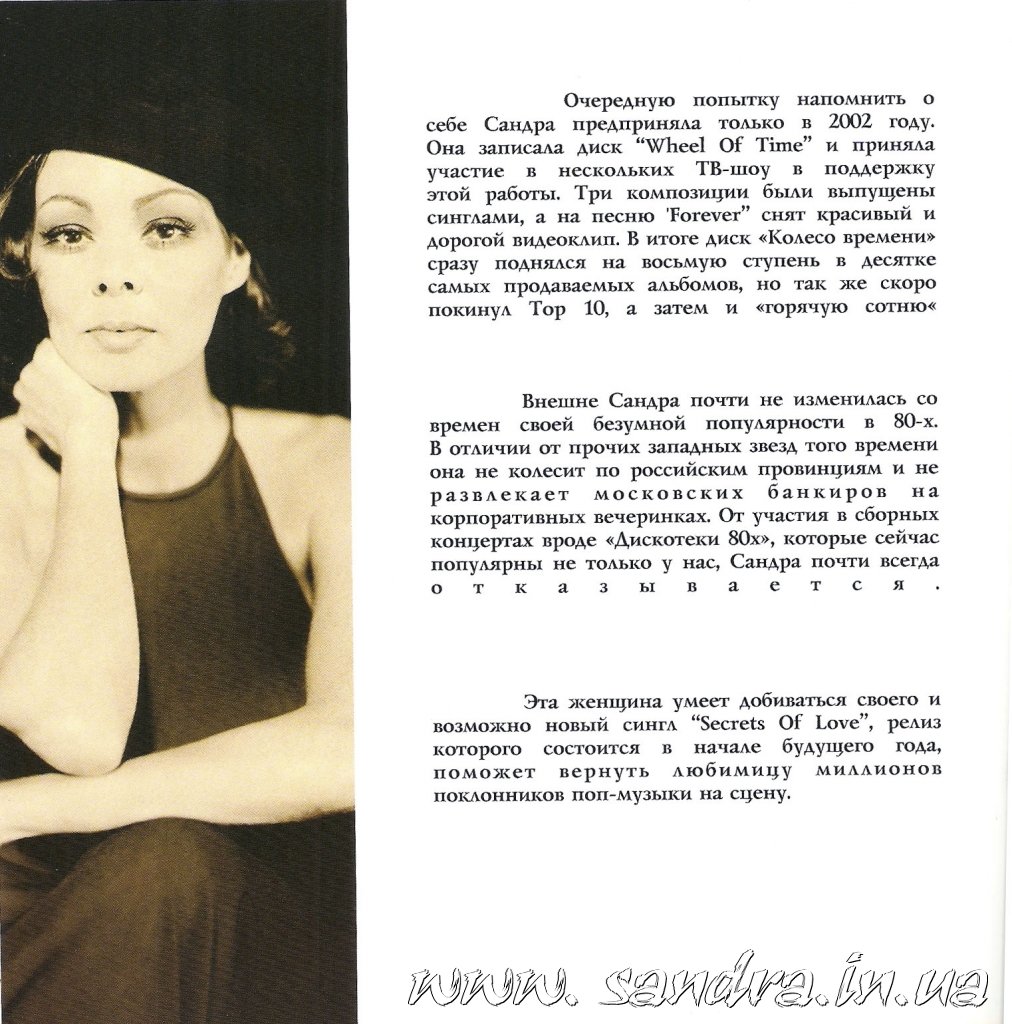 Очередную попытку напомнить о себе Сандра предприняла только в 2002 году. Она записала диск "Wheel Of Time" и приняла участие в нескольких ТВ-шоу в поддержку этой работы. Три композиции были выпущены синглами, а на песню 'Forever" снят красивый и дорогой видеоклип. В итоге диск «Колесо времени» сразу поднялся на восьмую ступень в десятке самых продаваемых альбомов, но так же скоро покинул Top 10, а затем и «горячую сотню«

Внешне Сандра почти не изменилась со времен своей безумной популярности в 80-х. В отличии от прочих западных звезд того времени она не колесит по российским провинциям и не развлекает московских банкиров на корпоративных вечеринках. От участия в сборных концертах вроде «Дискотеки 80х», которые сейчас популярны не только у нас, Сандра почти всегда отказывается.

Эта женщина умеет добиваться своего и возможно новый сингл "Secrets Of Love", релиз которого состоится в начале будущего года, поможет вернуть любимицу миллионов поклонников поп-музыки на сцену.

www. sandra.in.ua